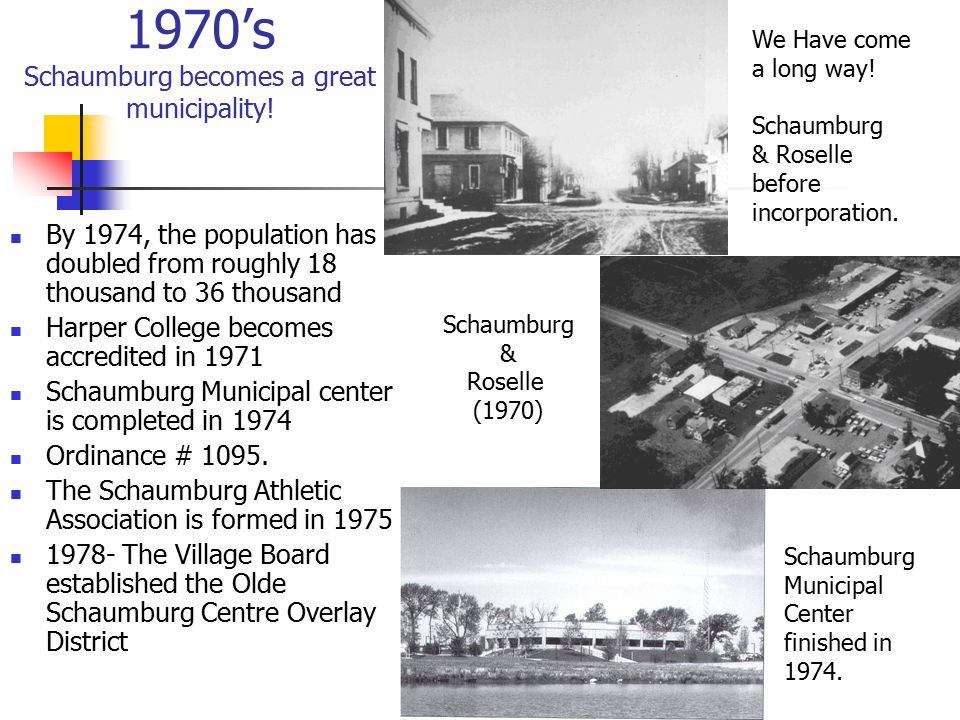 1970’s
Schaumburg becomes a great municipality!

- By 1974, the population has doubled from roughly 18 thousand to 36 thousand
- Harper College becomes accredited in 1971
- Schaumburg Municipal center is completed in 1974
- Ordinance # 1095.
- The Schaumburg Athletic Association is formed in 1975
- 1978- The Village Board established the Olde Schaumburg Centre Overlay District

We Have come a long way!

Schaumburg & Roselle before incorporation.

Schaumburg & Roselle (1970)

Schaumburg Municipal Center finished in 1974.